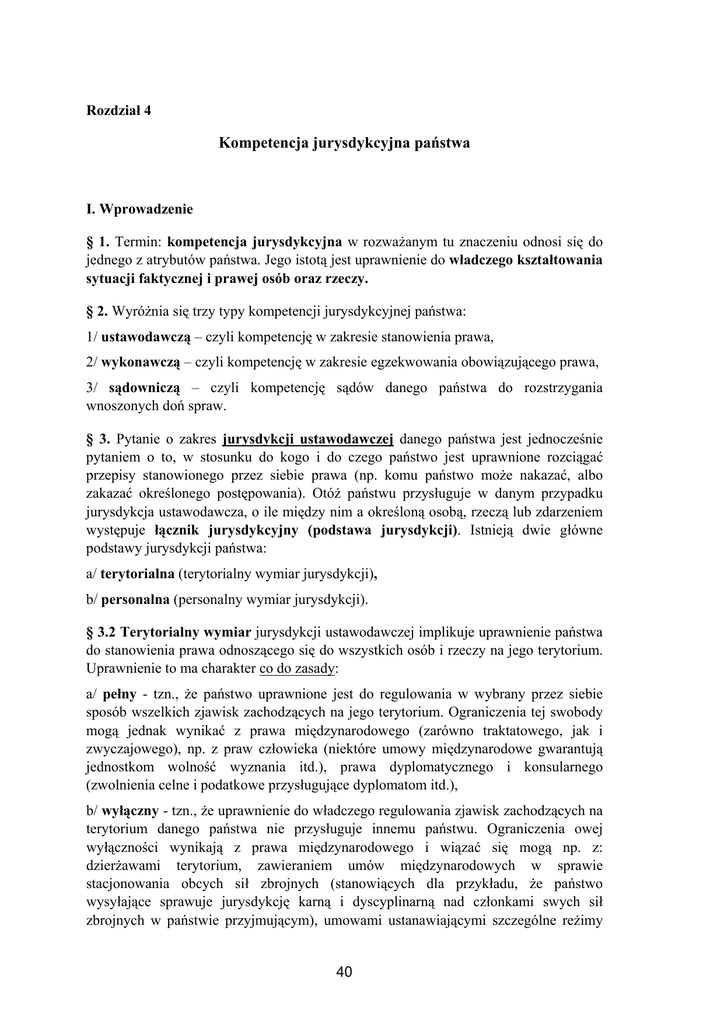 Rozdział 4

Kompetencja jurysdykcyjna państwa

I. Wprowadzenie

§ 1. Termin: kompetencja jurysdykcyjna w rozważanym tu znaczeniu odnosi się do jednego z atrybutów państwa. Jego istotą jest uprawnienie do władczego kształtowania sytuacji faktycznej i prawej osób oraz rzeczy.

§ 2. Wyróżnia się trzy typy kompetencji jurysdykcyjnej państwa:

1/ ustawodawczą – czyli kompetencję w zakresie stanowienia prawa,

2/ wykonawczą – czyli kompetencję w zakresie egzekwowania obowiązującego prawa,

3/ sądowniczą – czyli kompetencję sądów danego państwa do rozstrzygania wnoszonych doń spraw.

§ 3. Pytanie o zakres jurysdykcji ustawodawczej danego państwa jest jednocześnie pytaniem o to, w stosunku do kogo i do czego państwo jest uprawnione rozciągać przepisy stanowionego przez siebie prawa (np. komu państwo może nakazać, albo zakazać określonego postępowania). Otóż państwu przysługuje w danym przypadku jurysdykcja ustawodawcza, o ile między nim a określoną osobą, rzeczą lub zdarzeniem występuje łącznik jurysdykcyjny (podstawa jurysdykcji). Istnieją dwie główne podstawy jurysdykcji państwa:

a/ terytorialna (terytorialny wymiar jurysdykcji),

b/ personalna (personalny wymiar jurysdykcji).

§ 3.2 Terytorialny wymiar jurysdykcji ustawodawczej implikuje uprawnienie państwa do stanowienia prawa odnoszącego się do wszystkich osób i rzeczy na jego terytorium. Uprawnienie to ma charakter co do zasady:

a/ pełny - tzn., że państwo uprawnione jest do regulowania w wybrany przez siebie sposób wszelkich zjawisk zachodzących na jego terytorium. Ograniczenia tej swobody mogą jednak wynikać z prawa międzynarodowego (zarówno traktatowego, jak i zwyczajowego), np. z praw człowieka (niektóre umowy międzynarodowe gwarantują jednostkom wolność wyznania itd.), prawa dyplomatycznego i konsularnego (zwolnienia celne i podatkowe przysługujące dyplomatom itd.),

b/ wyłączny - tzn., że uprawnienie do władczego regulowania zjawisk zachodzących na terytorium danego państwa nie przysługuje innemu państwu. Ograniczenia owej wyłączności wynikają z prawa międzynarodowego i wiązać się mogą np. z: dzierżawami terytorium, zawieraniem umów międzynarodowych w sprawie stacjonowania obcych sił zbrojnych (stanowiących dla przykładu, że państwo wysyłające sprawuje jurysdykcję karną i dyscyplinarną nad członkami swych sił zbrojnych w państwie przyjmującym), umowami ustanawiającymi szczególne reżimy

40